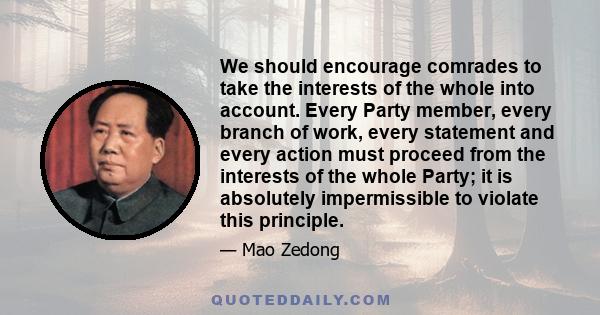 We should encourage comrades to take the interests of the whole into account. Every Party member, every branch of work, every statement and every action must proceed from the interests of the whole Party; it is absolutely impermissible to violate this principle.

— Mao Zedong

QUOTEDDAILY.COM